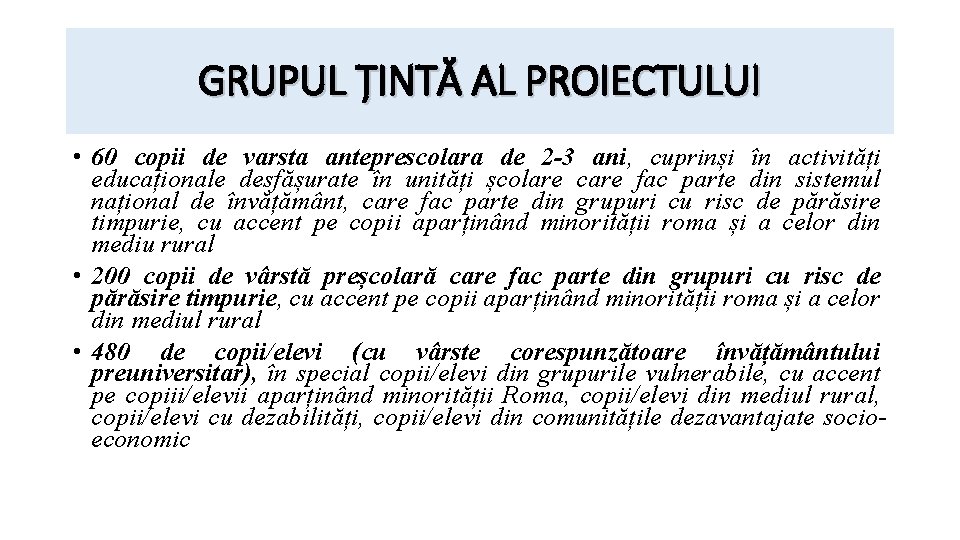 GRUPUL ŢINTĂ AL PROIECTULUI

• 60 copii de varsta anteprescolara de 2-3 ani, cuprinși în activități educaționale desfășurate în unități școlare care fac parte din sistemul național de învățământ, care fac parte din grupuri cu risc de părăsire timpurie, cu accent pe copii aparținând minorității roma și a celor din mediu rural

• 200 copii de vârstă preșcolară care fac parte din grupuri cu risc de părăsire timpurie, cu accent pe copii aparținând minorității roma și a celor din mediul rural

• 480 de copii/elevi (cu vârste corespunzătoare învățământului preuniversitar), în special copii/elevi din grupurile vulnerabile, cu accent pe copiii/elevii aparținând minorității Roma, copii/elevi din mediul rural, copii/elevi cu dezabilități, copii/elevi din comunitățile dezavantajate socio-economic